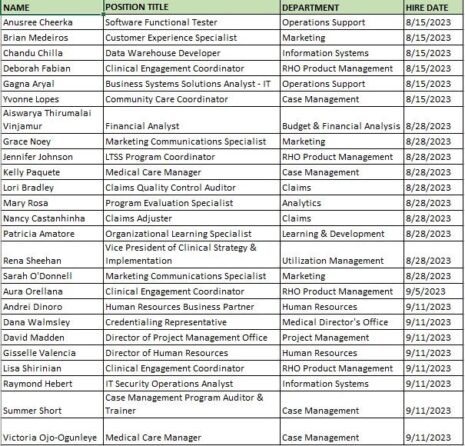 | NAME | POSITION TITLE | DEPARTMENT | HIRE DATE |
|---|---|---|---|
| Anusree Cheerka | Software Functional Tester | Operations Support | 8/15/2023 |
| Brian Medeiros | Customer Experience Specialist | Marketing | 8/15/2023 |
| Chandu Chilla | Data Warehouse Developer | Information Systems | 8/15/2023 |
| Deborah Fabian | Clinical Engagement Coordinator | RHO Product Management | 8/15/2023 |
| Gagna Aryal | Business Systems Solutions Analyst - IT | Operations Support | 8/15/2023 |
| Yvonne Lopes | Community Care Coordinator | Case Management | 8/15/2023 |
| Aiswarya Thirumalai Vinjamur | Financial Analyst | Budget & Financial Analysis | 8/28/2023 |
| Grace Noey | Marketing Communications Specialist | Marketing | 8/28/2023 |
| Jennifer Johnson | LTSS Program Coordinator | RHO Product Management | 8/28/2023 |
| Kelly Paquete | Medical Care Manager | Case Management | 8/28/2023 |
| Lori Bradley | Claims Quality Control Auditor | Claims | 8/28/2023 |
| Mary Rosa | Program Evaluation Specialist | Analytics | 8/28/2023 |
| Nancy Castanhinha | Claims Adjuster | Claims | 8/28/2023 |
| Patricia Amatore | Organizational Learning Specialist | Learning & Development | 8/28/2023 |
| Rena Sheehan | Vice President of Clinical Strategy & Implementation | Utilization Management | 8/28/2023 |
| Sarah O'Donnell | Marketing Communications Specialist | Marketing | 8/28/2023 |
| Aura Orellana | Clinical Engagement Coordinator | RHO Product Management | 9/5/2023 |
| Andrei Dinoro | Human Resources Business Partner | Human Resources | 9/11/2023 |
| Dana Walmsley | Credentialing Representative | Medical Director's Office | 9/11/2023 |
| David Madden | Director of Project Management Office | Project Management | 9/11/2023 |
| Gisselle Valencia | Director of Human Resources | Human Resources | 9/11/2023 |
| Lisa Shirinian | Clinical Engagement Coordinator | RHO Product Management | 9/11/2023 |
| Raymond Hebert | IT Security Operations Analyst | Information Systems | 9/11/2023 |
| Summer Short | Case Management Program Auditor & Trainer | Case Management | 9/11/2023 |
| Victoria Ojo-Ogunleye | Medical Care Manager | Case Management | 9/11/2023 |